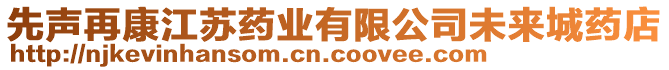 先声再康江苏药业有限公司未来城药店
http://njkevinhansom.cn.coovee.com